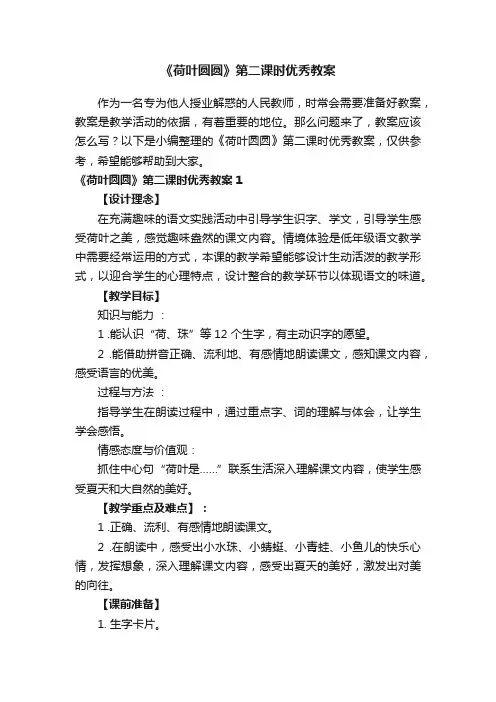 《荷叶圆圆》第二课时优秀教案

作为一名专为他人授业解惑的人民教师，时常会需要准备好教案，教案是教学活动的依据，有着重要的地位。那么问题来了，教案应该怎么写？以下是小编整理的《荷叶圆圆》第二课时优秀教案，仅供参考，希望能够帮助到大家。

《荷叶圆圆》第二课时优秀教案 1

【设计理念】

在充满趣味的语文实践活动中引导学生识字、学文，引导学生感受荷叶之美，感觉趣味盎然的课文内容。情境体验是低年级语文教学中需要经常运用的方式，本课的教学希望能够设计生动活泼的教学形式，以迎合学生的心理特点，设计整合的教学环节以体现语文的味道。

【教学目标】

知识与能力：

1 .能认识“荷、珠”等 12 个生字，有主动识字的愿望。

2 .能借助拼音正确、流利地、有感情地朗读课文，感知课文内容，感受语言的优美。

过程与方法：

指导学生在朗读过程中，通过重点字、词的理解与体会，让学生学会感悟。

情感态度与价值观：

抓住中心句“荷叶是……”联系生活深入理解课文内容，使学生感受夏天和大自然的美好。

【教学重点及难点】：

1 .正确、流利、有感情地朗读课文。

2 .在朗读中，感受出小水珠、小蜻蜓、小青蛙、小鱼儿的快乐心情，发挥想象，深入理解课文内容，感受出夏天的美好，激发出对美的向往。

【课前准备】

1. 生字卡片。